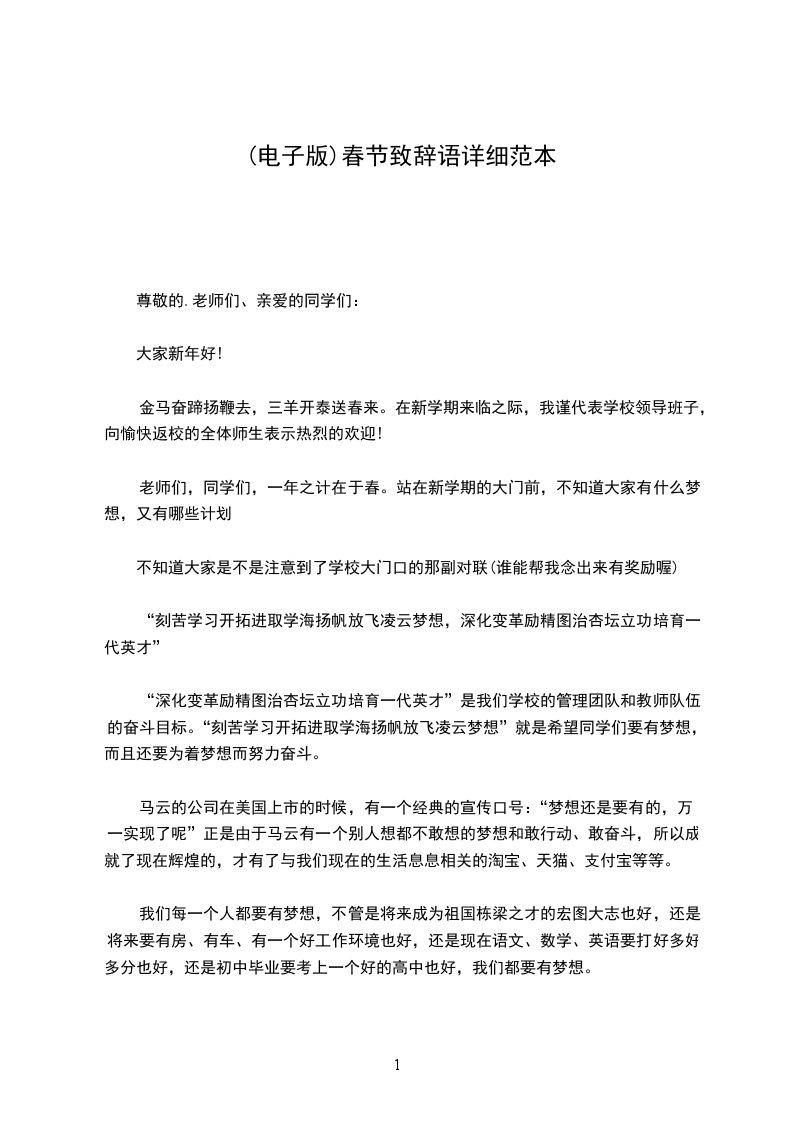 (电子版)春节致辞语详细范本

尊敬的.老师们、亲爱的同学们：

大家新年好！

金马奋蹄扬鞭去，三羊开泰送春来。在新学期来临之际，我谨代表学校领导班子，向愉快返校的全体师生表示热烈的欢迎！

老师们，同学们，一年之计在于春。站在新学期的大门前，不知道大家有什么梦想，又有哪些计划

不知道大家是不是注意到了学校大门口的那副对联(谁能帮我念出来有奖励喔)

“刻苦学习开拓进取学海扬帆放飞凌云梦想，深化变革励精图治杏坛立功培育一代英才”

“深化变革励精图治杏坛立功培育一代英才”是我们学校的管理团队和教师队伍的奋斗目标。“刻苦学习开拓进取学海扬帆放飞凌云梦想”就是希望同学们要有梦想，而且还要为着梦想而努力奋斗。

马云的公司在美国上市的时候，有一个经典的宣传口号：“梦想还是要有的，万一实现了呢”正是由于马云有一个别人想都不敢想的梦想和敢行动、敢奋斗，所以成就了现在辉煌的，才有了与我们现在的生活息息相关的淘宝、天猫、支付宝等等。

我们每一个人都要有梦想，不管是将来成为祖国栋梁之才的宏图大志也好，还是将来要有房、有车、有一个好工作环境也好，还是现在语文、数学、英语要打好多好多分也好，还是初中毕业要考上一个好的高中也好，我们都要有梦想。

1